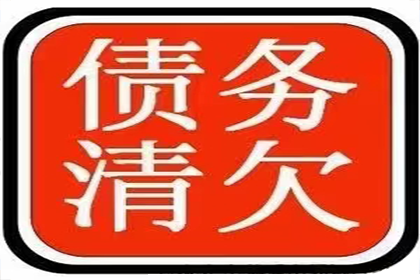 债务
清欠